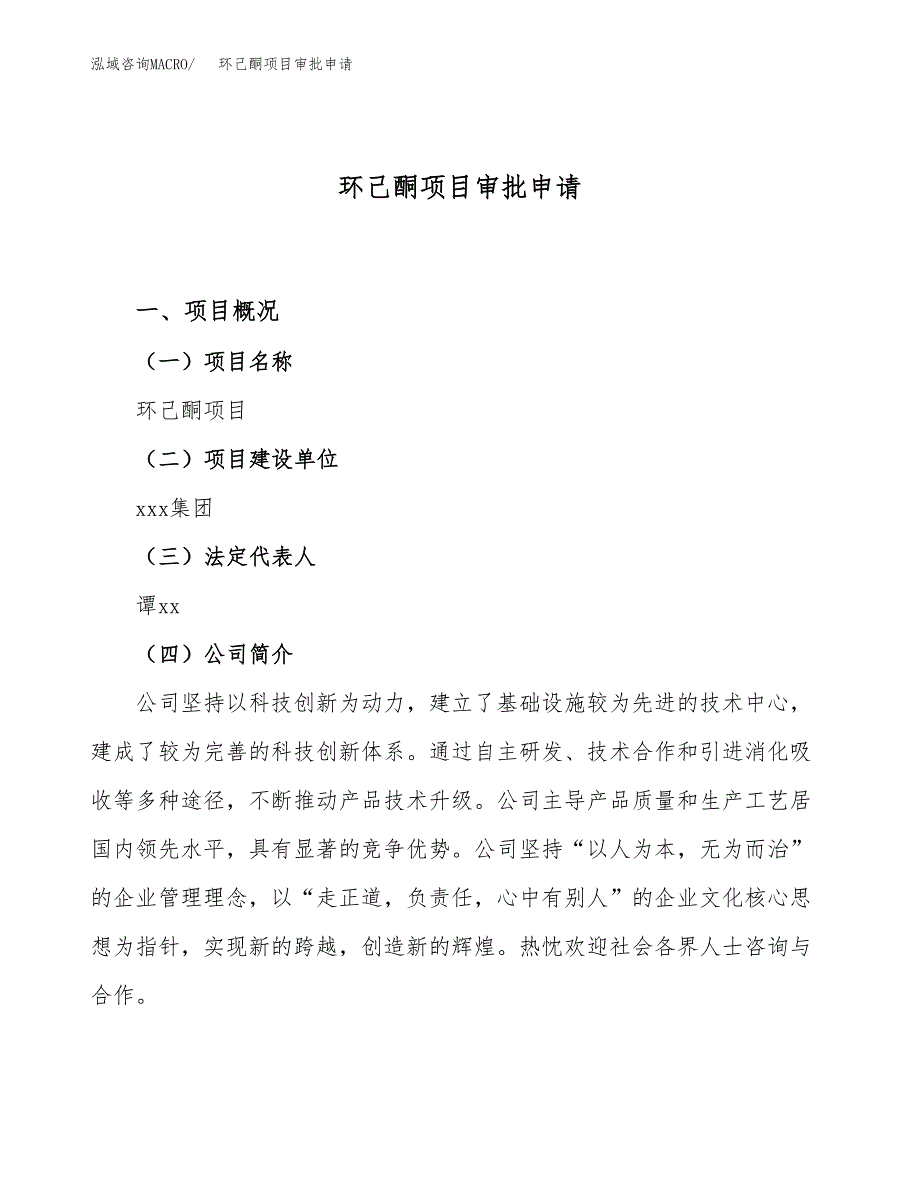 泓域咨询MACRO/　环己酮项目审批申请

环己酮项目审批申请

一、项目概况

（一）项目名称

环己酮项目

（二）项目建设单位

xxx集团

（三）法定代表人

谭xx

（四）公司简介

公司坚持以科技创新为动力，建立了基础设施较为先进的技术中心，建成了较为完善的科技创新体系。通过自主研发、技术合作和引进消化吸收等多种途径，不断推动产品技术升级。公司主导产品质量和生产工艺居国内领先水平，具有显著的竞争优势。公司坚持“以人为本，无为而治”的企业管理理念，以“走正道，负责任，心中有别人”的企业文化核心思想为指针，实现新的跨越，创造新的辉煌。热忱欢迎社会各界人士咨询与合作。